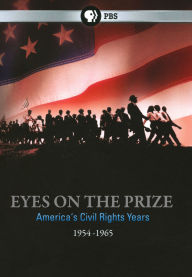 PBS

EYES ON THE PRIZE
America's Civil Rights Years
1954-1965